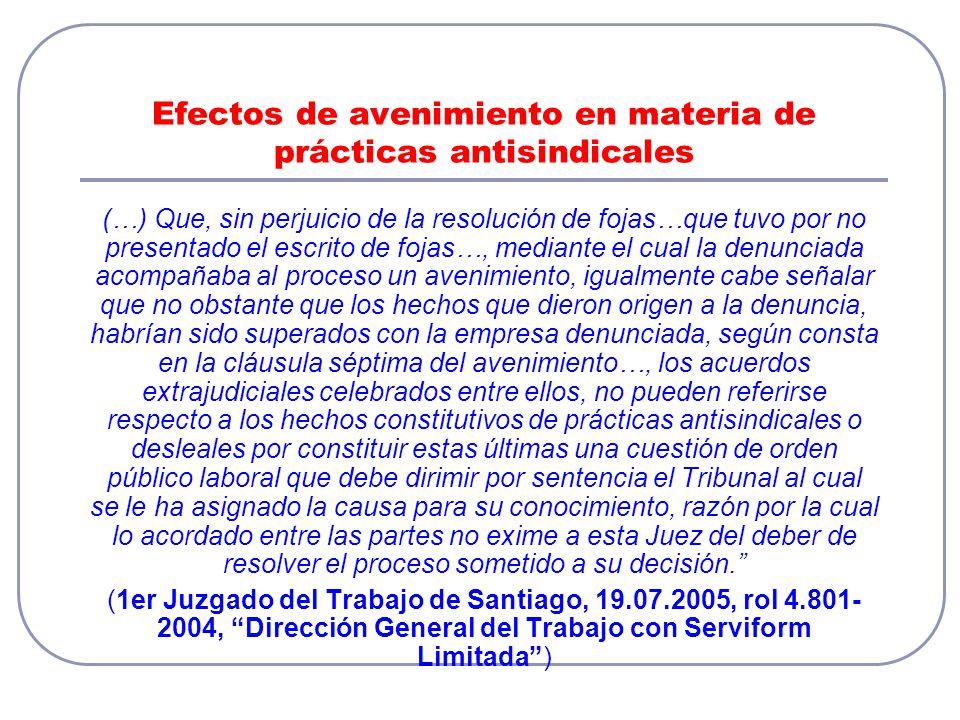 Efectos de avenimiento en materia de prácticas antisindicales

(…) Que, sin perjuicio de la resolución de fojas…que tuvo por no presentado el escrito de fojas…, mediante el cual la denunciada acompañaba al proceso un avenimiento, igualmente cabe señalar que no obstante que los hechos que dieron origen a la denuncia, habrían sido superados con la empresa denunciada, según consta en la cláusula séptima del avenimiento…, los acuerdos extrajudiciales celebrados entre ellos, no pueden referirse respecto a los hechos constitutivos de prácticas antisindicales o desleales por constituir estas últimas una cuestión de orden público laboral que debe dirimir por sentencia el Tribunal al cual se le ha asignado la causa para su conocimiento, razón por la cual lo acordado entre las partes no exime a esta Juez del deber de resolver el proceso sometido a su decisión.”

(1er Juzgado del Trabajo de Santiago, 19.07.2005, rol 4.801-2004, “Dirección General del Trabajo con Serviform Limitada”)